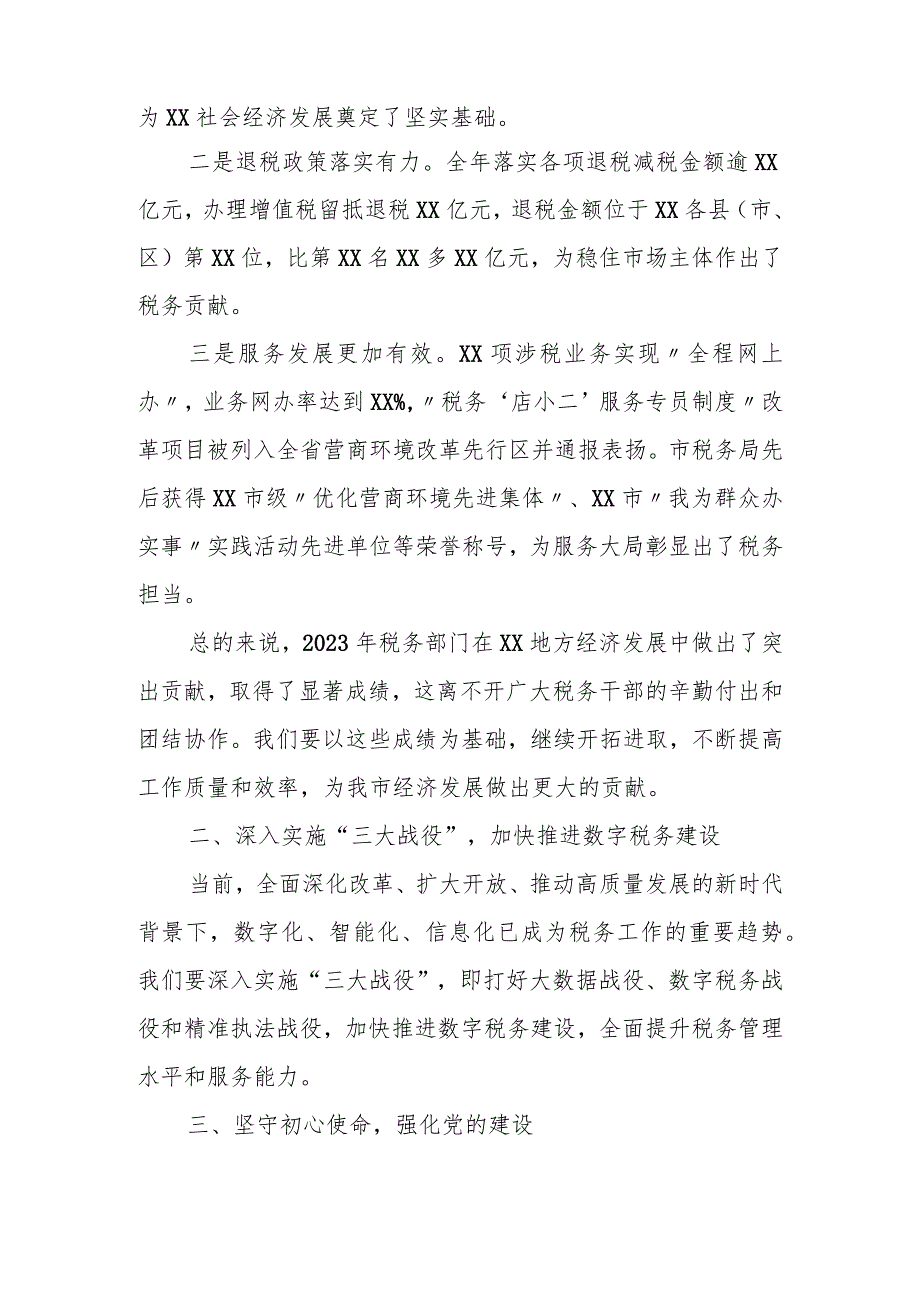 为XX社会经济发展奠定了坚实基础。

二是退税政策落实有力。全年落实各项退税减税金额逾XX亿元，办理增值税留抵退税XX亿元，退税金额位于XX各县（市、区）第XX位，比第XX名XX多XX亿元，为稳住市场主体作出了税务贡献。

三是服务发展更加有效。XX项涉税业务实现〃全程网上办〃，业务网办率达到XX%,〃税务‘店小二’服务专员制度〃改革项目被列入全省营商环境改革先行区并通报表扬。市税务局先后获得XX市级〃优化营商环境先进集体〃、XX市〃我为群众办实事〃实践活动先进单位等荣誉称号，为服务大局彰显出了税务担当。

总的来说，2023年税务部门在XX地方经济发展中做出了突出贡献，取得了显著成绩，这离不开广大税务干部的辛勤付出和团结协作。我们要以这些成绩为基础，继续开拓进取，不断提高工作质量和效率，为我市经济发展做出更大的贡献。

二、深入实施“三大战役”，加快推进数字税务建设

当前，全面深化改革、扩大开放、推动高质量发展的新时代背景下，数字化、智能化、信息化已成为税务工作的重要趋势。我们要深入实施“三大战役”，即打好大数据战役、数字税务战役和精准执法战役，加快推进数字税务建设，全面提升税务管理水平和服务能力。

三、坚守初心使命，强化党的建设